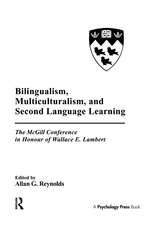 Bilingualism, Multiculturalism, and Second Language Learning

The McGill Conference in Honour of Wallace E. Lambert

Edited by
Allan G. Reynolds

R

A Psychology Press Book